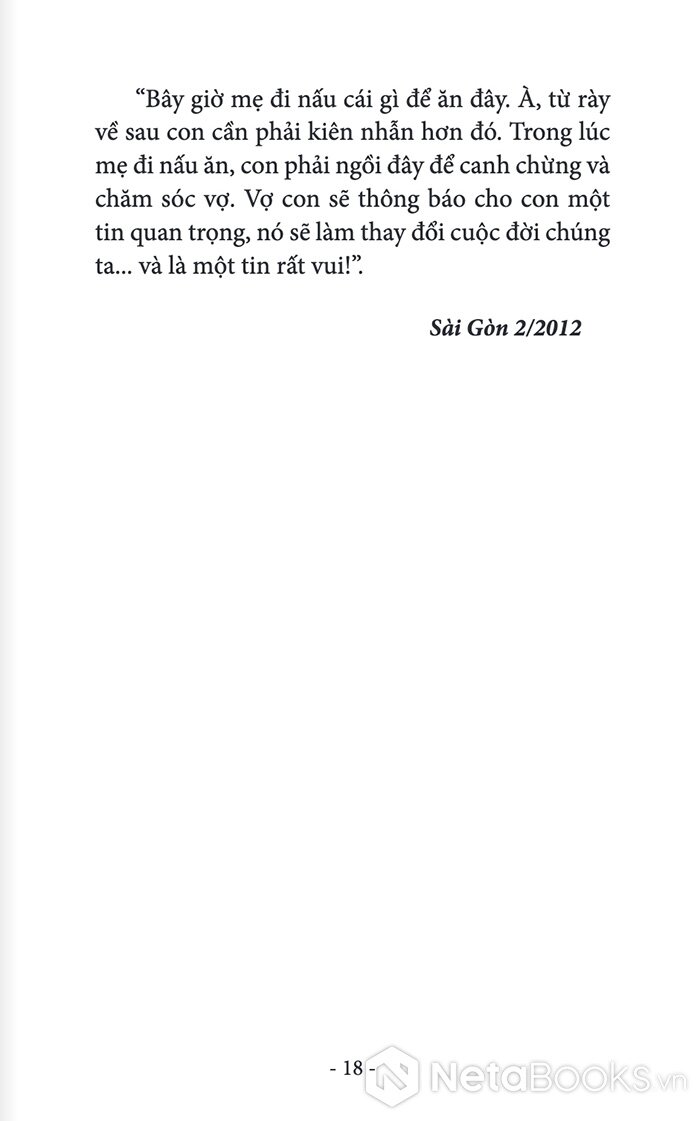 "Bây giờ mẹ đi nấu cái gì để ăn đây. À, từ rày về sau con cần phải kiên nhẫn hơn đó. Trong lúc mẹ đi nấu ăn, con phải ngồi đây để canh chừng và chăm sóc vợ. Vợ con sẽ thông báo cho con một tin quan trọng, nó sẽ làm thay đổi cuộc đời chúng ta... và là một tin rất vui!".

Sài Gòn 2/2012

- 18 -

NetaBooks.vn